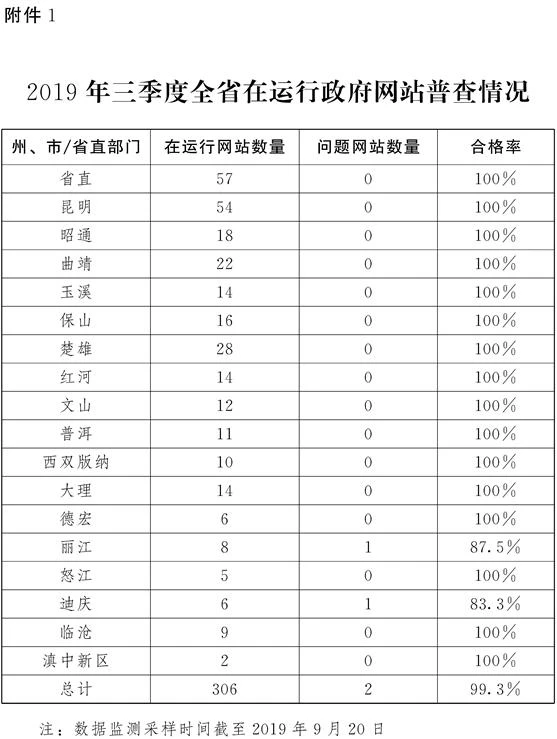 附件 1

2019 年三季度全省在运行政府网站普查情况

| 州、市/省直部门 | 在运行网站数量 | 问题网站数量 | 合格率 |
|---|---|---|---|
| 省直 | 57 | 0 | 100% |
| 昆明 | 54 | 0 | 100% |
| 昭通 | 18 | 0 | 100% |
| 曲靖 | 22 | 0 | 100% |
| 玉溪 | 14 | 0 | 100% |
| 保山 | 16 | 0 | 100% |
| 楚雄 | 28 | 0 | 100% |
| 红河 | 14 | 0 | 100% |
| 文山 | 12 | 0 | 100% |
| 普洱 | 11 | 0 | 100% |
| 西双版纳 | 10 | 0 | 100% |
| 大理 | 14 | 0 | 100% |
| 德宏 | 6 | 0 | 100% |
| 丽江 | 8 | 1 | 87.5% |
| 怒江 | 5 | 0 | 100% |
| 迪庆 | 6 | 1 | 83.3% |
| 临沧 | 9 | 0 | 100% |
| 滇中新区 | 2 | 0 | 100% |
| 总计 | 306 | 2 | 99.3% |

注：数据监测采样时间截至 2019 年 9 月 20 日